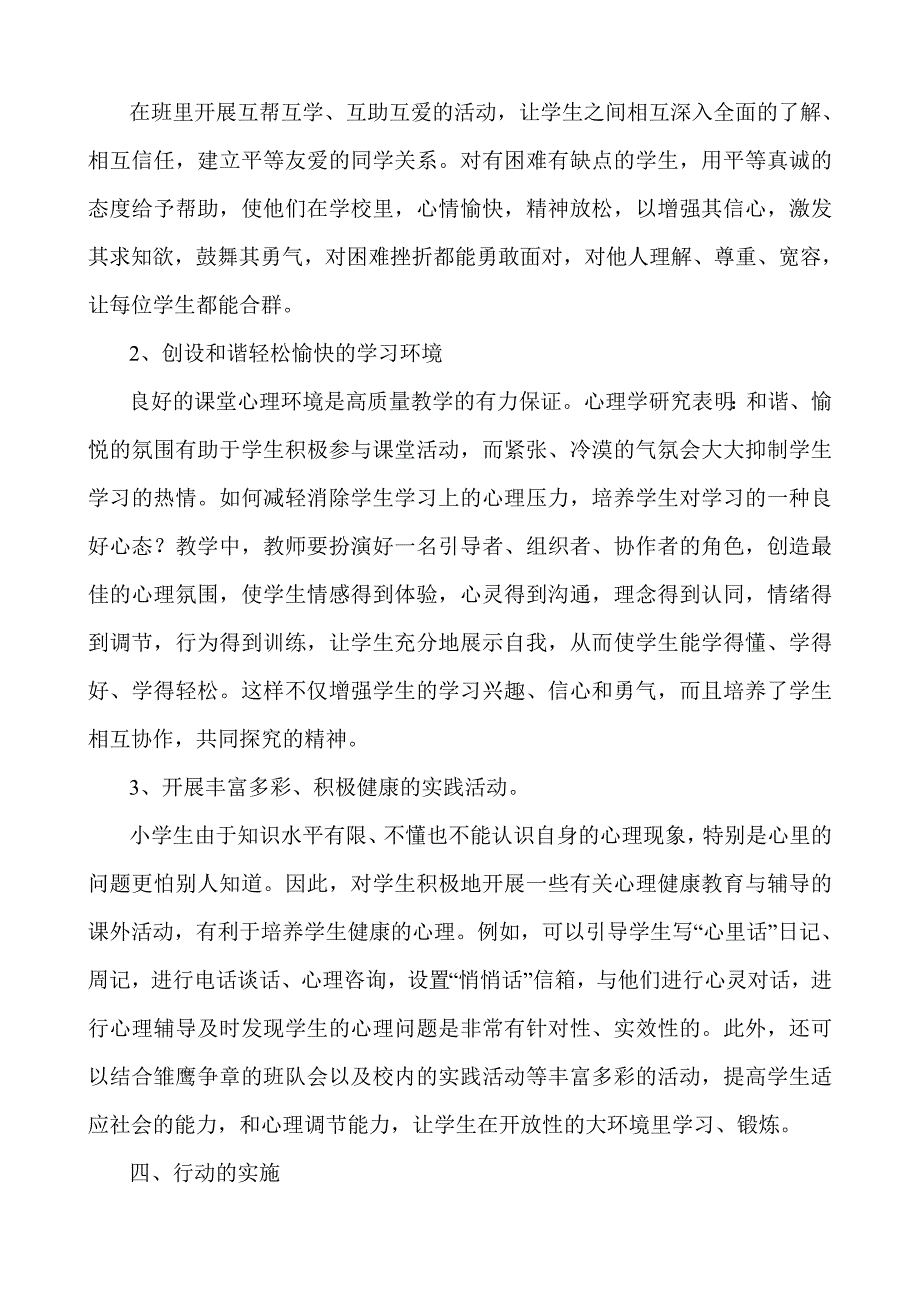 在班里开展互帮互学、互助互爱的活动，让学生之间相互深入全面的了解、相互信任，建立平等友爱的同学关系。对有困难有缺点的学生，用平等真诚的态度给予帮助，使他们在学校里，心情愉快，精神放松，以增强其信心，激发其求知欲，鼓舞其勇气，对困难挫折都能勇敢面对，对他人理解、尊重、宽容，让每位学生都能合群。

2、创设和谐轻松愉快的学习环境

良好的课堂心理环境是高质量教学的有力保证。心理学研究表明:和谐、愉悦的氛围有助于学生积极参与课堂活动，而紧张、冷漠的气氛会大大抑制学生学习的热情。如何减轻消除学生学习上的心理压力，培养学生对学习的一种良好心态？教学中，教师要扮演好一名引导者、组织者、协作者的角色，创造最佳的心理氛围，使学生情感得到体验，心灵得到沟通，理念得到认同，情绪得到调节，行为得到训练，让学生充分地展示自我，从而使学生能学得懂、学得好、学得轻松。这样不仅增强学生的学习兴趣、信心和勇气，而且培养了学生相互协作，共同探究的精神。

3、开展丰富多彩、积极健康的实践活动。

小学生由于知识水平有限、不懂也不能认识自身的心理现象，特别是心里的问题更怕别人知道。因此，对学生积极地开展一些有关心理健康教育与辅导的课外活动，有利于培养学生健康的心理。例如，可以引导学生写“心里话”日记、周记，进行电话谈话、心理咨询，设置“悄悄话”信箱，与他们进行心灵对话，进行心理辅导及时发现学生的心理问题是非常有针对性、实效性的。此外，还可以结合雏鹰争章的班队会以及校内的实践活动等丰富多彩的活动，提高学生适应社会的能力，和心理调节能力，让学生在开放性的大环境里学习、锻炼。

四、行动的实施